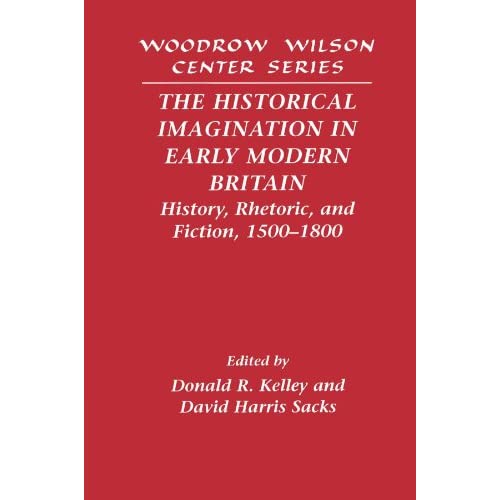 WOODROW WILSON CENTER SERIES

THE HISTORICAL IMAGINATION IN EARLY MODERN BRITAIN

History, Rhetoric, and Fiction, 1500–1800

Edited by

Donald R. Kelley and David Harris Sacks